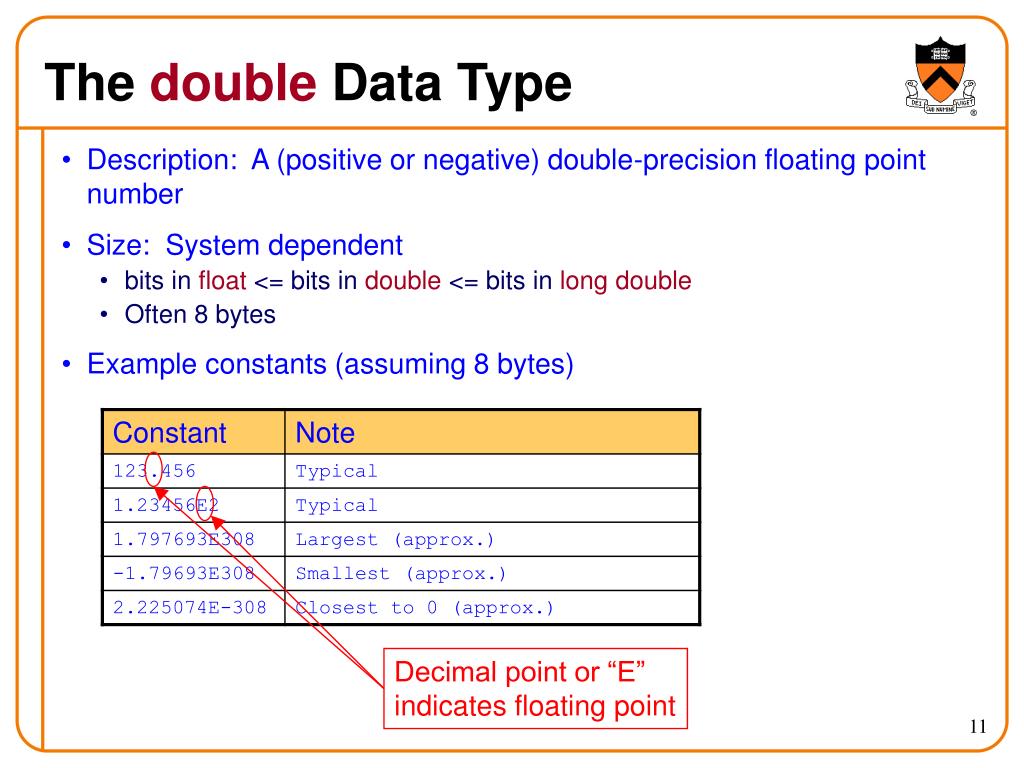 The double Data Type

DEI SUB NUMINE VIGET

• Description: A (positive or negative) double-precision floating point number

• Size: System dependent
  • bits in float <= bits in double <= bits in long double
  • Often 8 bytes

• Example constants (assuming 8 bytes)

| Constant | Note |
|---|---|
| 123.456 | Typical |
| 1.23456E2 | Typical |
| 1.797693E308 | Largest (approx.) |
| -1.79693E308 | Smallest (approx.) |
| 2.225074E-308 | Closest to 0 (approx.) |

Decimal point or “E” indicates floating point

11